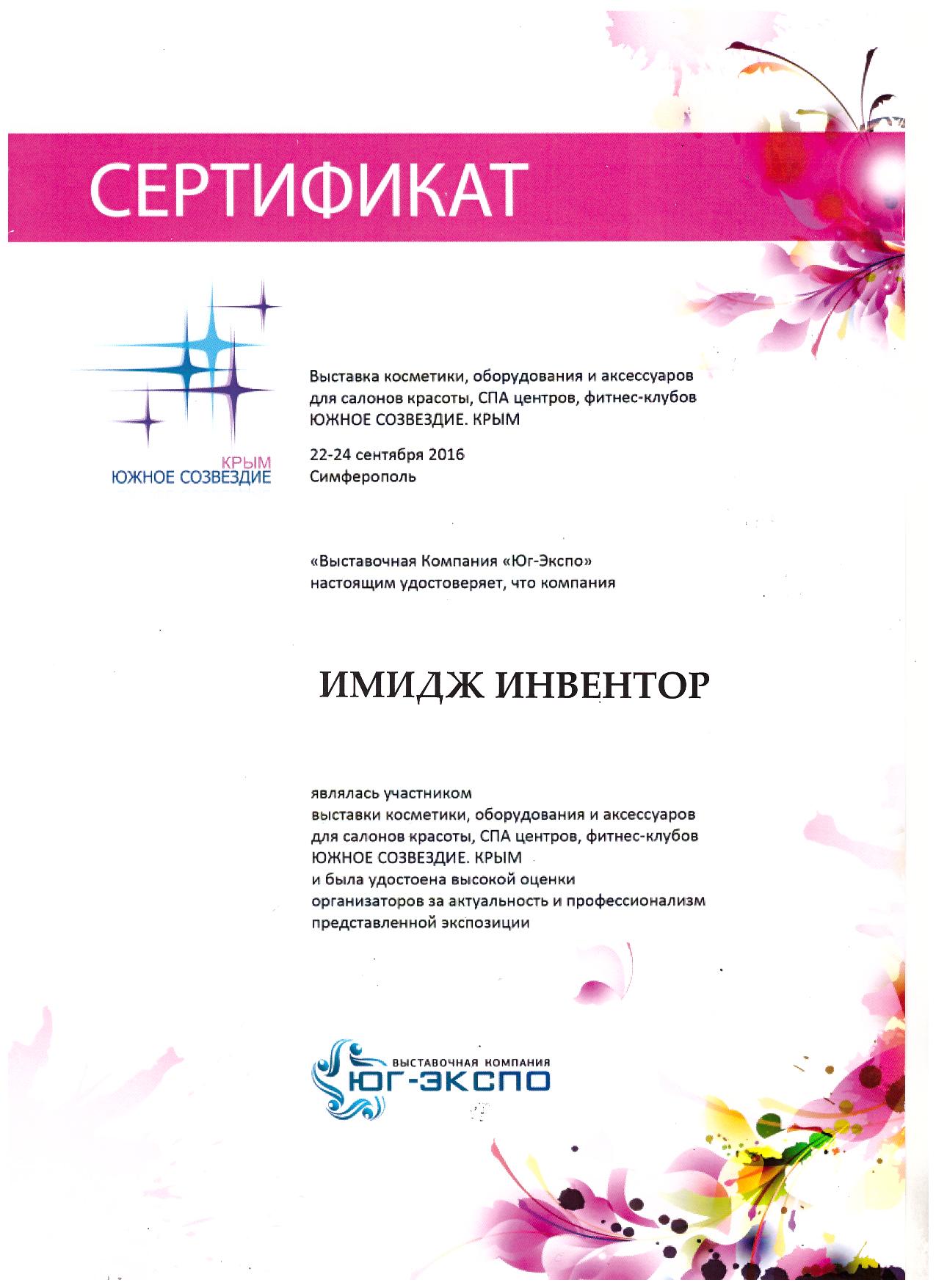 СЕРТИФИКАТ

КРЫМ
ЮЖНОЕ СОЗВЕЗДИЕ

Выставка косметики, оборудования и аксессуаров для салонов красоты, СПА центров, фитнес-клубов ЮЖНОЕ СОЗВЕЗДИЕ. КРЫМ

22-24 сентября 2016
Симферополь

«Выставочная Компания «Юг-Экспо» настоящим удостоверяет, что компания

ИМИДЖ ИНВЕНТОР

являлась участником выставки косметики, оборудования и аксессуаров для салонов красоты, СПА центров, фитнес-клубов ЮЖНОЕ СОЗВЕЗДИЕ. КРЫМ и была удостоена высокой оценки организаторов за актуальность и профессионализм представленной экспозиции

ВЫСТАВОЧНАЯ КОМПАНИЯ
ЮГ-ЭКСПО